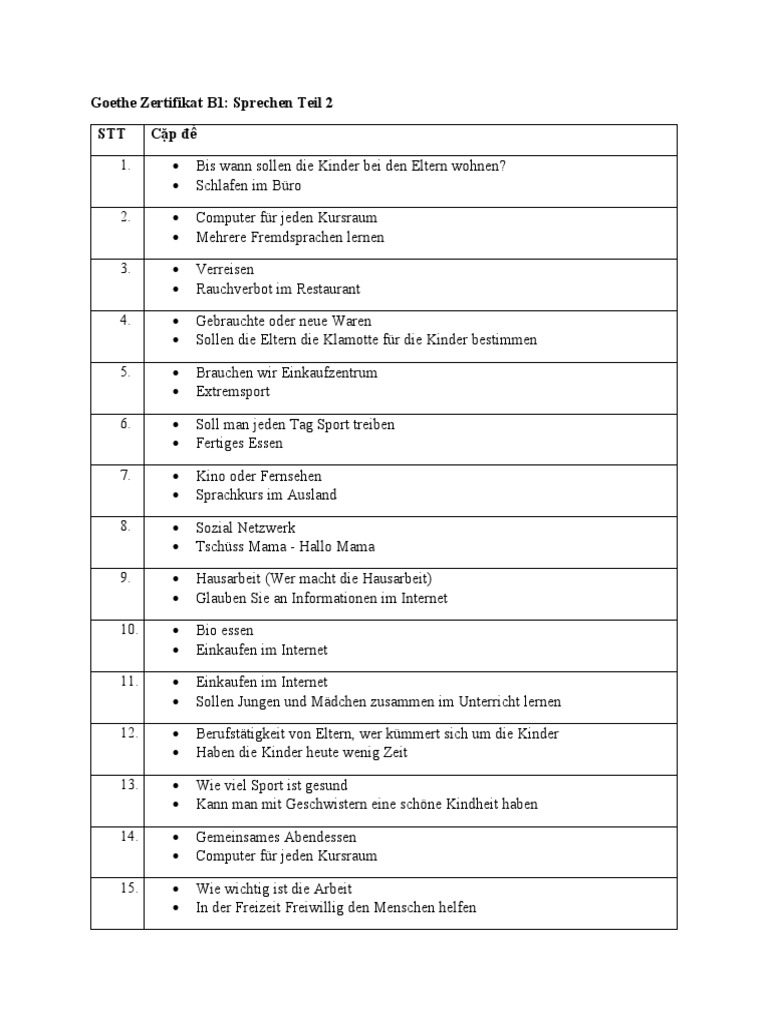 Goethe Zertifikat B1: Sprechen Teil 2

| STT | Cặp đề |
|---|---|
| 1. | • Bis wann sollen die Kinder bei den Eltern wohnen? • Schlafen im Büro |
| 2. | • Computer für jeden Kursraum • Mehrere Fremdsprachen lernen |
| 3. | • Verreisen • Rauchverbot im Restaurant |
| 4. | • Gebrauchte oder neue Waren • Sollen die Eltern die Klamotte für die Kinder bestimmen |
| 5. | • Brauchen wir Einkaufzentrum • Extremsport |
| 6. | • Soll man jeden Tag Sport treiben • Fertiges Essen |
| 7. | • Kino oder Fernsehen • Sprachkurs im Ausland |
| 8. | • Sozial Netzwerk • Tschüss Mama - Hallo Mama |
| 9. | • Hausarbeit (Wer macht die Hausarbeit) • Glauben Sie an Informationen im Internet |
| 10. | • Bio essen • Einkaufen im Internet |
| 11. | • Einkaufen im Internet • Sollen Jungen und Mädchen zusammen im Unterricht lernen |
| 12. | • Berufstätigkeit von Eltern, wer kümmert sich um die Kinder • Haben die Kinder heute wenig Zeit |
| 13. | • Wie viel Sport ist gesund • Kann man mit Geschwistern eine schöne Kindheit haben |
| 14. | • Gemeinsames Abendessen • Computer für jeden Kursraum |
| 15. | • Wie wichtig ist die Arbeit • In der Freizeit Freiwillig den Menschen helfen |